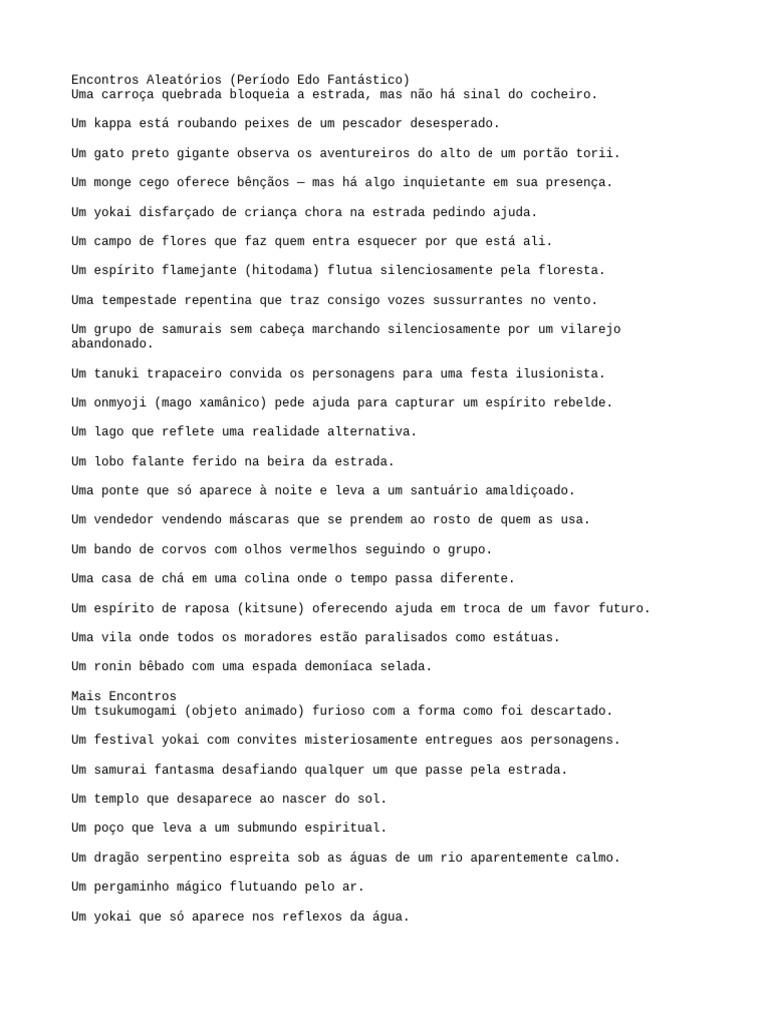 Encontros Aleatórios (Período Edo Fantástico)
Uma carroça quebrada bloqueia a estrada, mas não há sinal do cocheiro.

Um kappa está roubando peixes de um pescador desesperado.

Um gato preto gigante observa os aventureiros do alto de um portão torii.

Um monge cego oferece bênçãos — mas há algo inquietante em sua presença.

Um yokai disfarçado de criança chora na estrada pedindo ajuda.

Um campo de flores que faz quem entra esquecer por que está ali.

Um espírito flamejante (hitodama) flutua silenciosamente pela floresta.

Uma tempestade repentina que traz consigo vozes sussurrantes no vento.

Um grupo de samurais sem cabeça marchando silenciosamente por um vilarejo abandonado.

Um tanuki trapaceiro convida os personagens para uma festa ilusionista.

Um onmyoji (mago xamânico) pede ajuda para capturar um espírito rebelde.

Um lago que reflete uma realidade alternativa.

Um lobo falante ferido na beira da estrada.

Uma ponte que só aparece à noite e leva a um santuário amaldiçoado.

Um vendedor vendendo máscaras que se prendem ao rosto de quem as usa.

Um bando de corvos com olhos vermelhos seguindo o grupo.

Uma casa de chá em uma colina onde o tempo passa diferente.

Um espírito de raposa (kitsune) oferecendo ajuda em troca de um favor futuro.

Uma vila onde todos os moradores estão paralisados como estátuas.

Um ronin bêbado com uma espada demoníaca selada.

Mais Encontros
Um tsukumogami (objeto animado) furioso com a forma como foi descartado.

Um festival yokai com convites misteriosamente entregues aos personagens.

Um samurai fantasma desafiando qualquer um que passe pela estrada.

Um templo que desaparece ao nascer do sol.

Um poço que leva a um submundo espiritual.

Um dragão serpentino espreita sob as águas de um rio aparentemente calmo.

Um pergaminho mágico flutuando pelo ar.

Um yokai que só aparece nos reflexos da água.